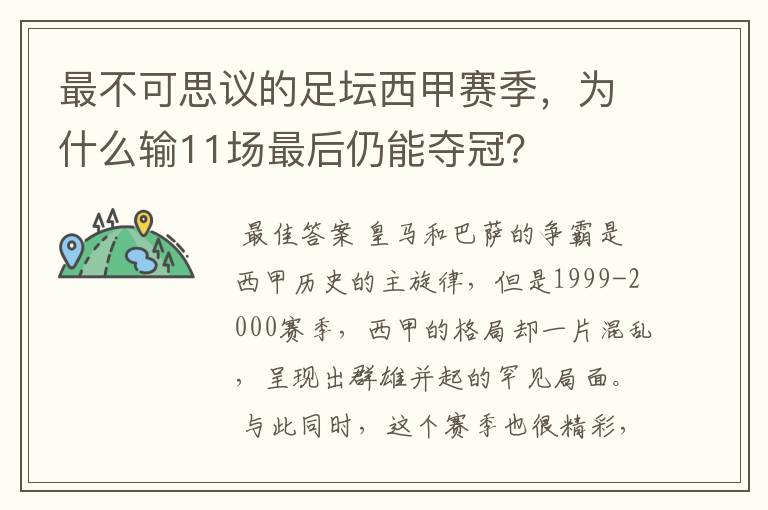 最不可思议的足坛西甲赛季，为什么输11场最后仍能夺冠？

最佳答案 皇马和巴萨的争霸是西甲历史的主旋律，但是1999-2000赛季，西甲的格局却一片混乱，呈现出群雄并起的罕见局面。与此同时，这个赛季也很精彩，